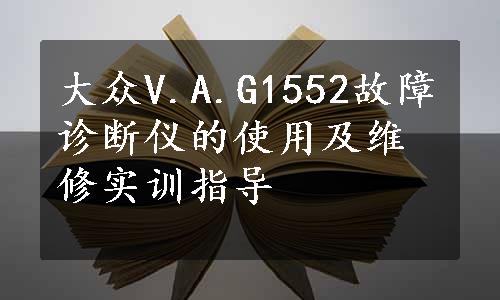 大众V.A.G1552故障诊断仪的使用及维修实训指导